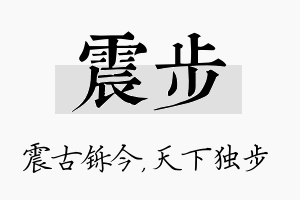 震步

震古铄今，天下独步